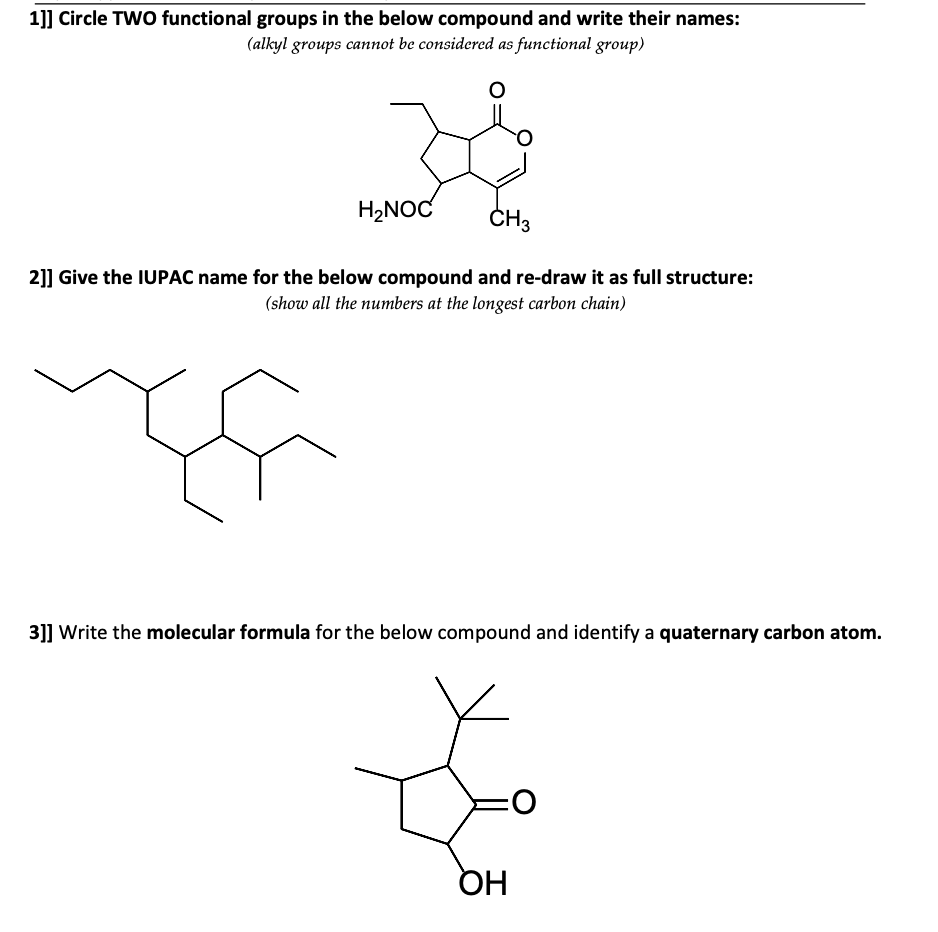 1]] Circle TWO functional groups in the below compound and write their names:
(alkyl groups cannot be considered as functional group)

O
O
$H_2NOC$
$CH_3$

2]] Give the IUPAC name for the below compound and re-draw it as full structure:
(show all the numbers at the longest carbon chain)

3]] Write the molecular formula for the below compound and identify a quaternary carbon atom.

O
OH